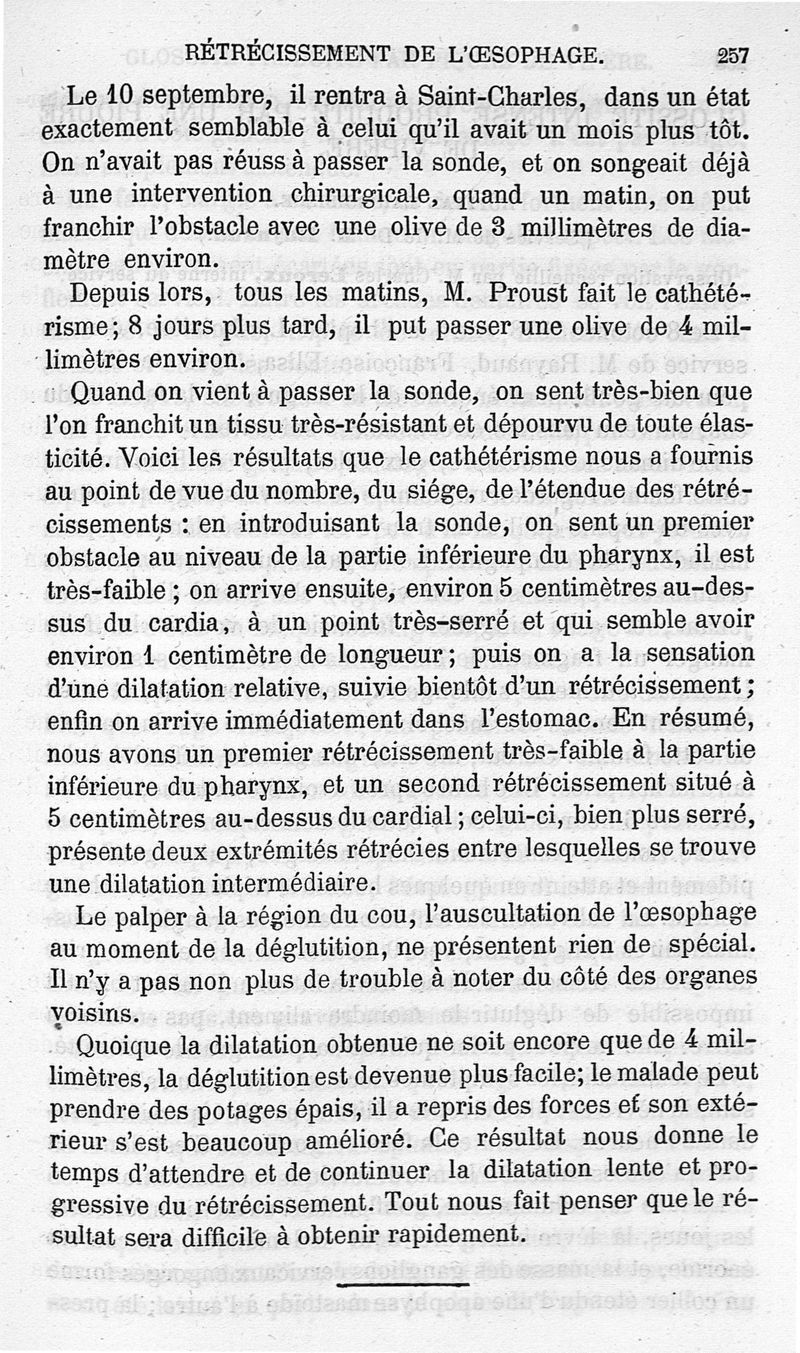 RÉTRÉCISSEMENT DE L'ŒSOPHAGE. 257

Le 10 septembre, il rentra à Saint-Charles, dans un état exactement semblable à celui qu'il avait un mois plus tôt. On n'avait pas réuss à passer la sonde, et on songeait déjà à une intervention chirurgicale, quand un matin, on put franchir l'obstacle avec une olive de 3 millimètres de diamètre environ.

Depuis lors, tous les matins, M. Proust fait le cathétérisme; 8 jours plus tard, il put passer une olive de 4 millimètres environ.

Quand on vient à passer la sonde, on sent très-bien que l'on franchit un tissu très-résistant et dépourvu de toute élasticité. Voici les résultats que le cathétérisme nous a fournis au point de vue du nombre, du siége, de l'étendue des rétrécissements : en introduisant la sonde, on sent un premier obstacle au niveau de la partie inférieure du pharynx, il est très-faible ; on arrive ensuite, environ 5 centimètres au-dessus du cardia, à un point très-serré et qui semble avoir environ 1 centimètre de longueur ; puis on a la sensation d'une dilatation relative, suivie bientôt d'un rétrécissement ; enfin on arrive immédiatement dans l'estomac. En résumé, nous avons un premier rétrécissement très-faible à la partie inférieure du pharynx, et un second rétrécissement situé à 5 centimètres au-dessus du cardial ; celui-ci, bien plus serré, présente deux extrémités rétrécies entre lesquelles se trouve une dilatation intermédiaire.

Le palper à la région du cou, l'auscultation de l'œsophage au moment de la déglutition, ne présentent rien de spécial. Il n'y a pas non plus de trouble à noter du côté des organes voisins.

Quoique la dilatation obtenue ne soit encore que de 4 millimètres, la déglutition est devenue plus facile; le malade peut prendre des potages épais, il a repris des forces et son extérieur s'est beaucoup amélioré. Ce résultat nous donne le temps d'attendre et de continuer la dilatation lente et progressive du rétrécissement. Tout nous fait penser que le résultat sera difficile à obtenir rapidement.